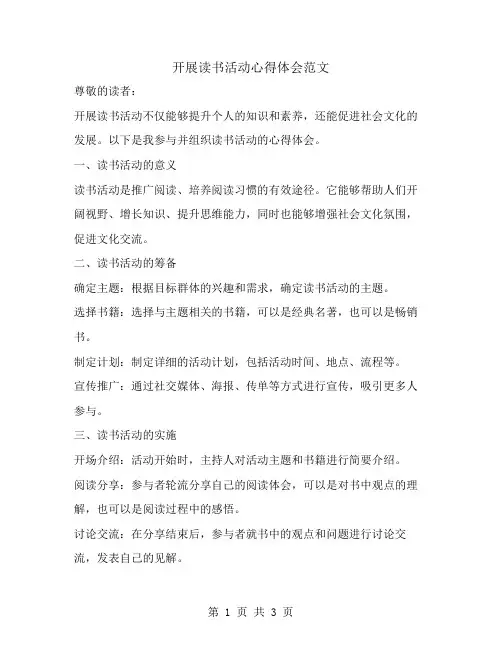 开展读书活动心得体会范文

尊敬的读者：

开展读书活动不仅能够提升个人的知识和素养，还能促进社会文化的发展。以下是我参与并组织读书活动的心得体会。

一、读书活动的意义

读书活动是推广阅读、培养阅读习惯的有效途径。它能够帮助人们开阔视野、增长知识、提升思维能力，同时也能够增强社会文化氛围，促进文化交流。

二、读书活动的筹备

确定主题：根据目标群体的兴趣和需求，确定读书活动的主题。

选择书籍：选择与主题相关的书籍，可以是经典名著，也可以是畅销书。

制定计划：制定详细的活动计划，包括活动时间、地点、流程等。

宣传推广：通过社交媒体、海报、传单等方式进行宣传，吸引更多人参与。

三、读书活动的实施

开场介绍：活动开始时，主持人对活动主题和书籍进行简要介绍。

阅读分享：参与者轮流分享自己的阅读体会，可以是对书中观点的理解，也可以是阅读过程中的感悟。

讨论交流：在分享结束后，参与者就书中的观点和问题进行讨论交流，发表自己的见解。

第 1 页 共 3 页